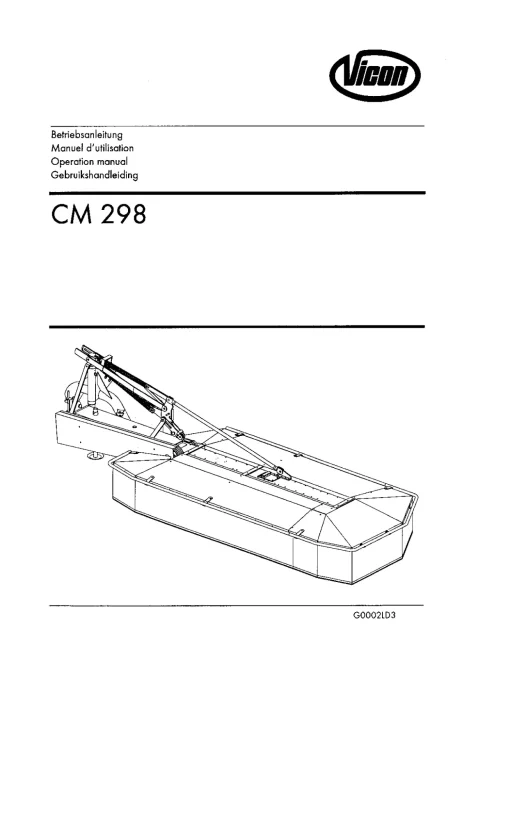 Vicon

Betriebsanleitung
Manuel d'utilisation
Operation manual
Gebruikshandleiding

CM 298

G0002LD3